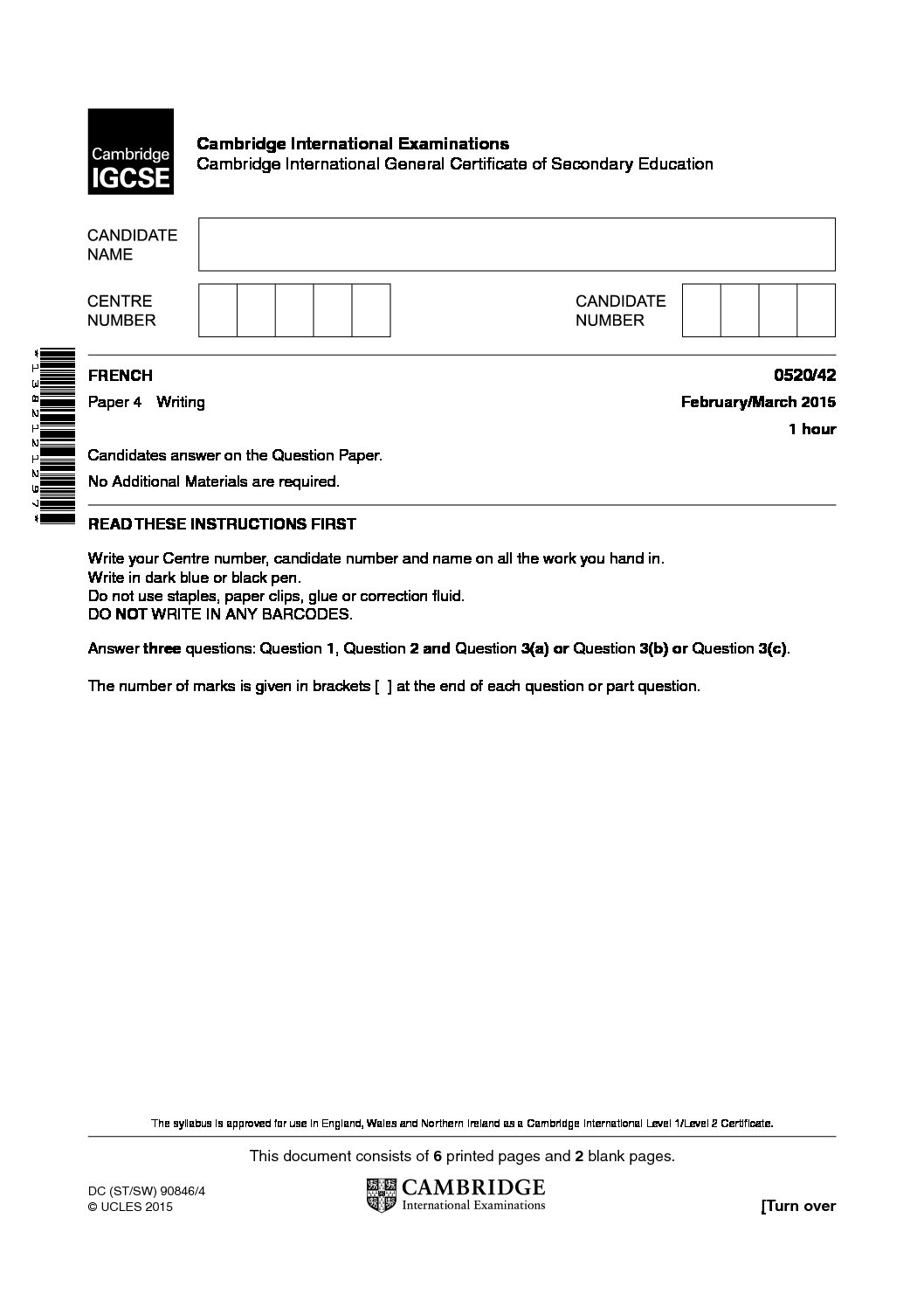 Cambridge IGCSE

Cambridge International Examinations
Cambridge International General Certificate of Secondary Education

CANDIDATE NAME

CENTRE NUMBER

CANDIDATE NUMBER

*1382121297*

FRENCH 0520/42

Paper 4 Writing February/March 2015

1 hour

Candidates answer on the Question Paper.

No Additional Materials are required.

READ THESE INSTRUCTIONS FIRST

Write your Centre number, candidate number and name on all the work you hand in.
Write in dark blue or black pen.
Do not use staples, paper clips, glue or correction fluid.
DO NOT WRITE IN ANY BARCODES.

Answer three questions: Question 1, Question 2 and Question 3(a) or Question 3(b) or Question 3(c).

The number of marks is given in brackets [ ] at the end of each question or part question.

The syllabus is approved for use in England, Wales and Northern Ireland as a Cambridge International Level 1/Level 2 Certificate.

This document consists of 6 printed pages and 2 blank pages.

DC (ST/SW) 90846/4
© UCLES 2015

CAMBRIDGE
International Examinations

[Turn over